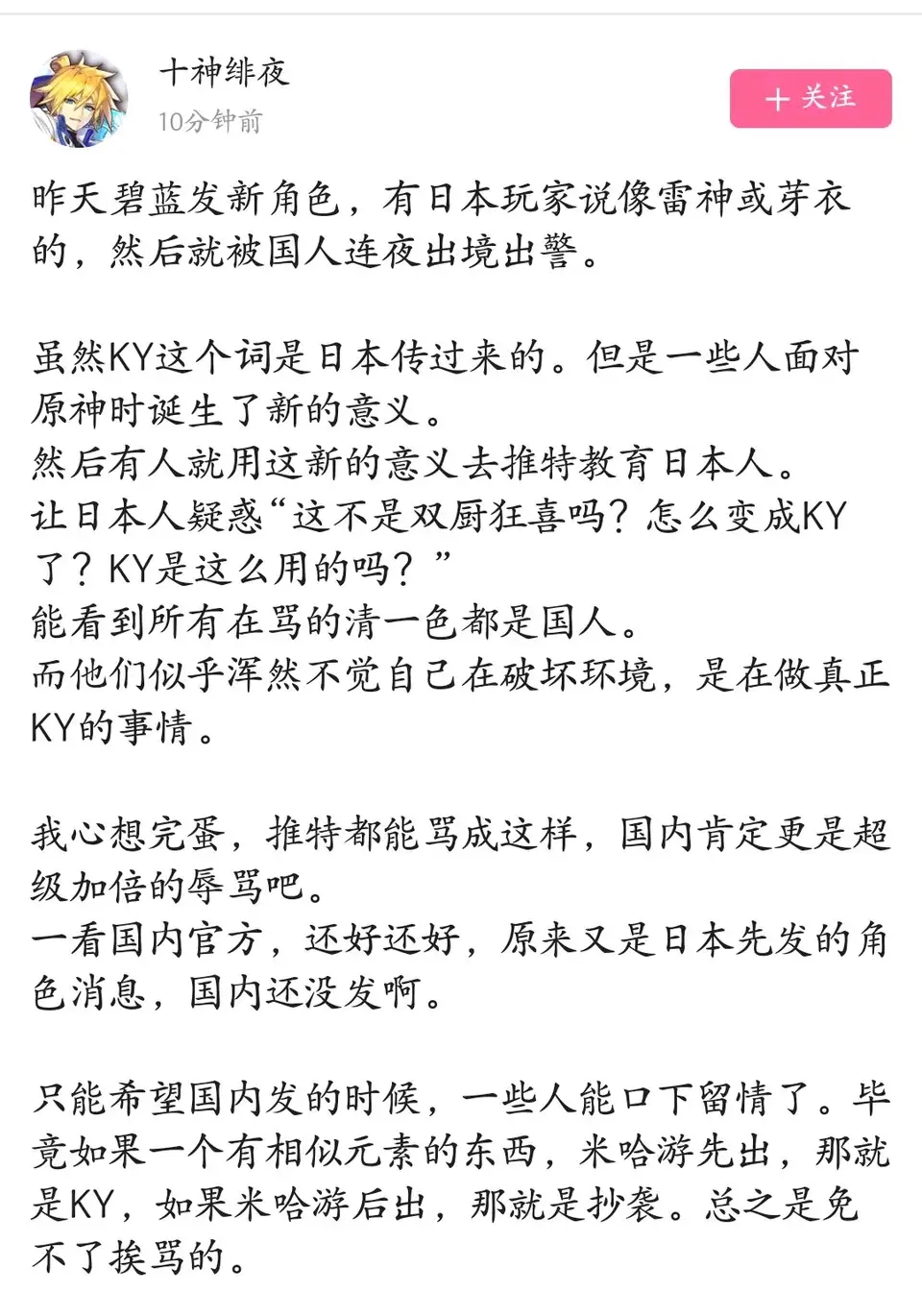 十神绯夜
10分钟前

＋ 关注

昨天碧蓝发新角色，有日本玩家说像雷神或芽衣的，然后就被国人连夜出境出警。

虽然KY这个词是日本传过来的。但是一些人面对原神时诞生了新的意义。
然后有人就用这新的意义去推特教育日本人。
让日本人疑惑“这不是双厨狂喜吗？怎么变成KY了？KY是这么用的吗？”
能看到所有在骂的清一色都是国人。
而他们似乎浑然不觉自己在破坏环境，是在做真正KY的事情。

我心想完蛋，推特都能骂成这样，国内肯定更是超级加倍的辱骂吧。
一看国内官方，还好还好，原来又是日本先发的角色消息，国内还没发啊。

只能希望国内发的时候，一些人能口下留情了。毕竟如果一个有相似元素的东西，米哈游先出，那就是KY，如果米哈游后出，那就是抄袭。总之是免不了挨骂的。